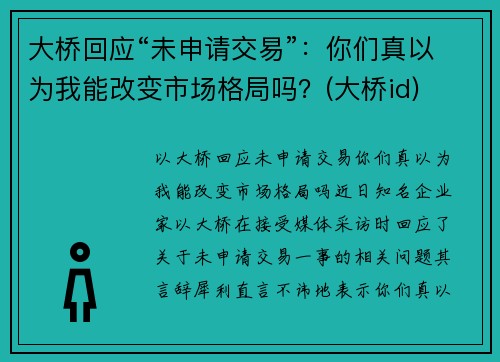 大桥回应“未申请交易”：你们真以为我能改变市场格局吗？(大桥id)

以大桥回应未申请交易你们真以为我能改变市场格局吗近日知名企业家以大桥在接受媒体采访时回应了关于未申请交易一事的相关问题其言辞犀利直言不讳地表示你们真以